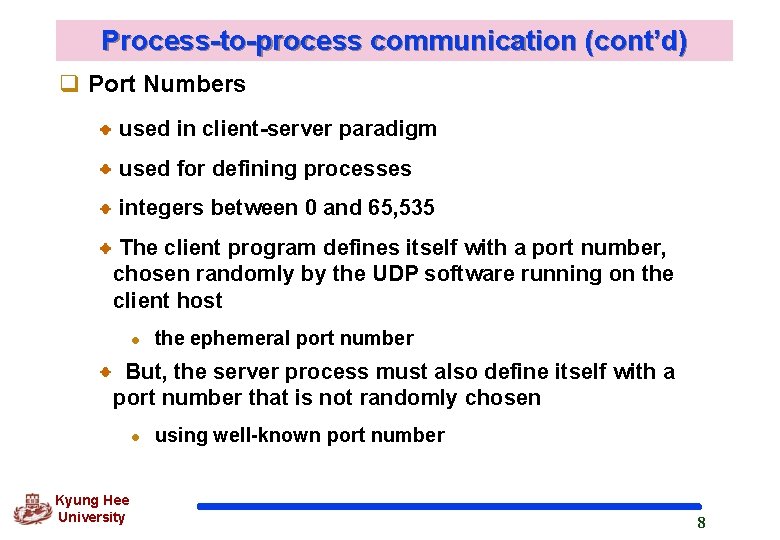 Process-to-process communication (cont'd)

Port Numbers

used in client-server paradigm

used for defining processes

integers between 0 and 65,535

The client program defines itself with a port number, chosen randomly by the UDP software running on the client host

the ephemeral port number

But, the server process must also define itself with a port number that is not randomly chosen

using well-known port number

Kyung Hee University

8